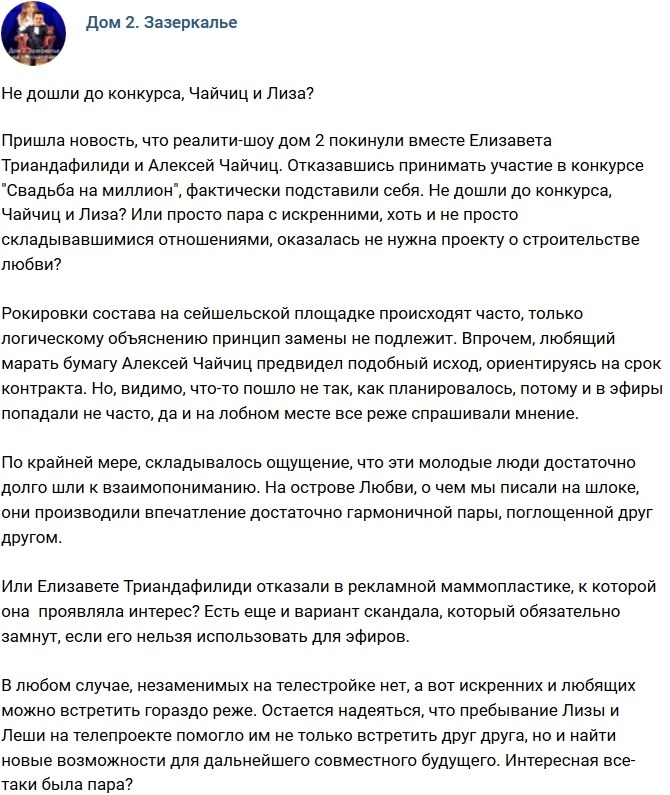 Дом 2. Зазеркалье

Не дошли до конкурса, Чайчиц и Лиза?

Пришла новость, что реалити-шоу дом 2 покинули вместе Елизавета Триандафилиди и Алексей Чайчиц. Отказавшись принимать участие в конкурсе "Свадьба на миллион", фактически подставили себя. Не дошли до конкурса, Чайчиц и Лиза? Или просто пара с искренними, хоть и не просто складывавшимися отношениями, оказалась не нужна проекту о строительстве любви?

Рокировки состава на сейшельской площадке происходят часто, только логическому объяснению принцип замены не подлежит. Впрочем, любящий марать бумагу Алексей Чайчиц предвидел подобный исход, ориентируясь на срок контракта. Но, видимо, что-то пошло не так, как планировалось, потому и в эфиры попадали не часто, да и на лобном месте все реже спрашивали мнение.

По крайней мере, складывалось ощущение, что эти молодые люди достаточно долго шли к взаимопониманию. На острове Любви, о чем мы писали на шлоке, они производили впечатление достаточно гармоничной пары, поглощенной друг другом.

Или Елизавете Триандафилиди отказали в рекламной маммопластике, к которой она проявляла интерес? Есть еще и вариант скандала, который обязательно замнут, если его нельзя использовать для эфиров.

В любом случае, незаменимых на телестройке нет, а вот искренних и любящих можно встретить гораздо реже. Остается надеяться, что пребывание Лизы и Леши на телепроекте помогло им не только встретить друг друга, но и найти новые возможности для дальнейшего совместного будущего. Интересная все-таки была пара?